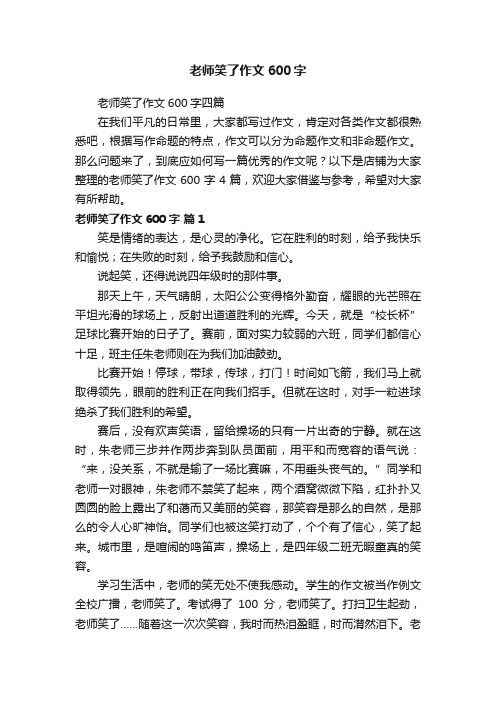 老师笑了作文 600 字

老师笑了作文 600 字四篇

在我们平凡的日常里，大家都写过作文，肯定对各类作文都很熟悉吧，根据写作命题的特点，作文可以分为命题作文和非命题作文。那么问题来了，到底应如何写一篇优秀的作文呢？以下是店铺为大家整理的老师笑了作文 600 字 4 篇，欢迎大家借鉴与参考，希望对大家有所帮助。

老师笑了作文 600 字 篇 1

笑是情绪的表达，是心灵的净化。它在胜利的时刻，给予我快乐和愉悦；在失败的时刻，给予我鼓励和信心。

说起笑，还得说说四年级时的那件事。

那天上午，天气晴朗，太阳公公变得格外勤奋，耀眼的光芒照在平坦光滑的球场上，反射出道道胜利的光辉。今天，就是“校长杯”足球比赛开始的日子了。赛前，面对实力较弱的六班，同学们都信心十足，班主任朱老师则在为我们加油鼓劲。

比赛开始！停球，带球，传球，打门！时间如飞箭，我们马上就取得领先，眼前的胜利正在向我们招手。但就在这时，对手一粒进球绝杀了我们胜利的希望。

赛后，没有欢声笑语，留给操场的只有一片出奇的宁静。就在这时，朱老师三步并作两步奔到队员面前，用平和而宽容的语气说：“来，没关系，不就是输了一场比赛嘛，不用垂头丧气的。”同学和老师一对眼神，朱老师不禁笑了起来，两个酒窝微微下陷，红扑扑又圆圆的脸上露出了和蔼而又美丽的笑容，那笑容是那么的自然，是那么的令人心旷神怡。同学们也被这笑打动了，个个有了信心，笑了起来。城市里，是喧闹的鸣笛声，操场上，是四年级二班无暇童真的笑容。

学习生活中，老师的笑无处不使我感动。学生的作文被当作例文全校广播，老师笑了。考试得了 100 分，老师笑了。打扫卫生起劲，老师笑了……随着这一次次笑容，我时而热泪盈眶，时而潸然泪下。老